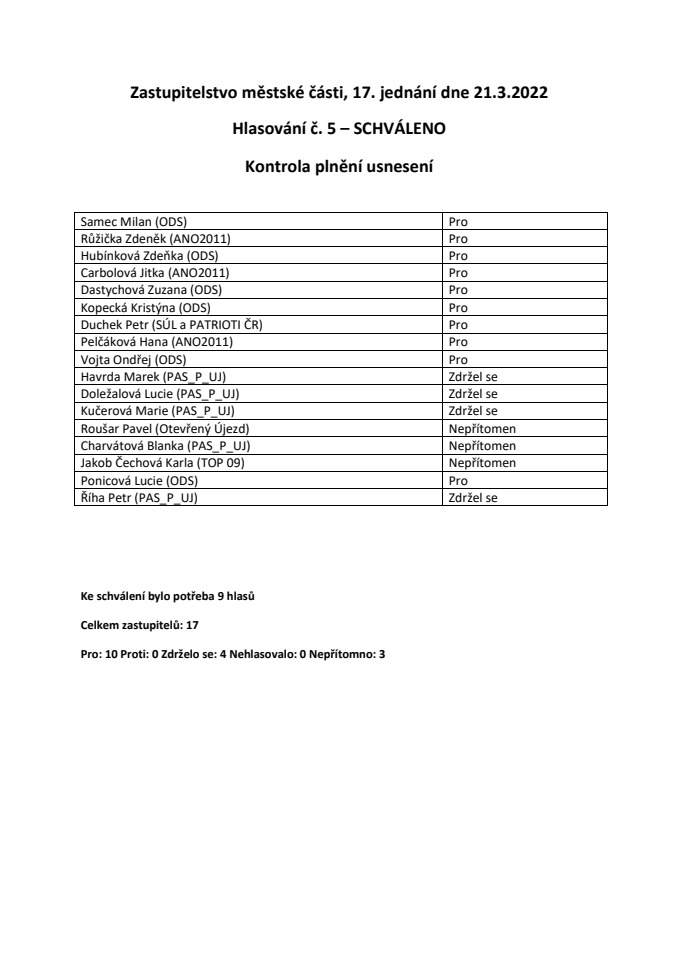 Zastupitelstvo městské části, 17. jednání dne 21.3.2022

Hlasování č. 5 – SCHVÁLENO

Kontrola plnění usnesení

| | |
|---|---|
| Samec Milan (ODS) | Pro |
| Růžička Zdeněk (ANO2011) | Pro |
| Hubínková Zdeňka (ODS) | Pro |
| Carbolová Jitka (ANO2011) | Pro |
| Dastychová Zuzana (ODS) | Pro |
| Kopecká Kristýna (ODS) | Pro |
| Duchek Petr (SÚL a PATRIOTI ČR) | Pro |
| Pelčáková Hana (ANO2011) | Pro |
| Vojta Ondřej (ODS) | Pro |
| Havrda Marek (PAS_P_UJ) | Zdržel se |
| Doležalová Lucie (PAS_P_UJ) | Zdržel se |
| Kučerová Marie (PAS_P_UJ) | Zdržel se |
| Roušar Pavel (Otevřený Újezd) | Nepřítomen |
| Charvátová Blanka (PAS_P_UJ) | Nepřítomen |
| Jakob Čechová Karla (TOP 09) | Nepřítomen |
| Ponicová Lucie (ODS) | Pro |
| Říha Petr (PAS_P_UJ) | Zdržel se |

Ke schválení bylo potřeba 9 hlasů

Celkem zastupitelů: 17

Pro: 10 Proti: 0 Zdrželo se: 4 Nehlasovalo: 0 Nepřítomno: 3